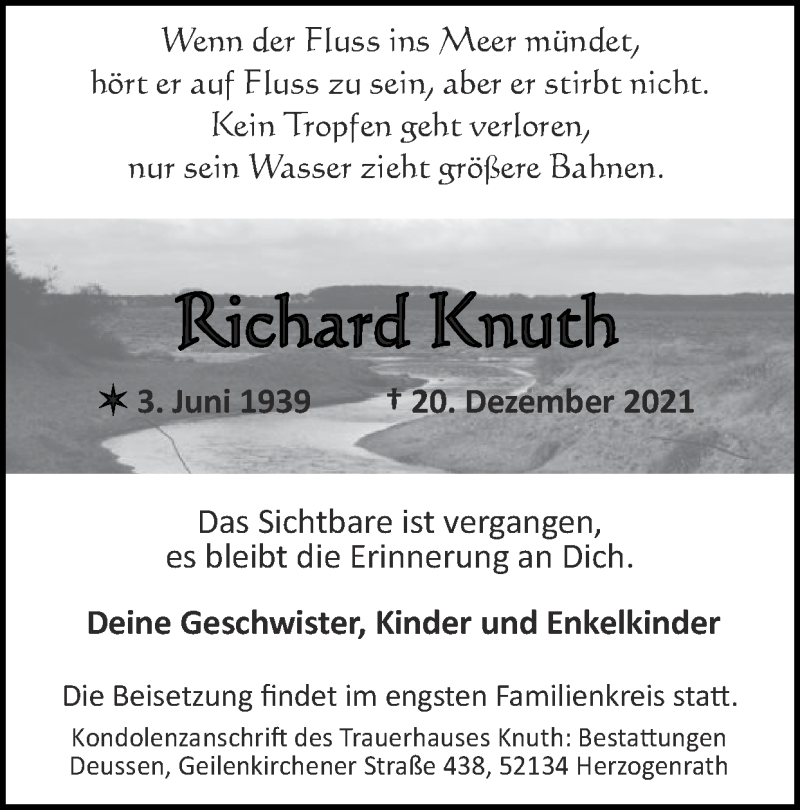 Wenn der Fluss ins Meer mündet,
hört er auf Fluss zu sein, aber er stirbt nicht.
Kein Tropfen geht verloren,
nur sein Wasser zieht größere Bahnen.

Richard Knuth

✶ 3. Juni 1939 † 20. Dezember 2021

Das Sichtbare ist vergangen,
es bleibt die Erinnerung an Dich.

Deine Geschwister, Kinder und Enkelkinder

Die Beisetzung findet im engsten Familienkreis statt.

Kondolenzanschrift des Trauerhauses Knuth: Bestattungen Deussen, Geilenkirchener Straße 438, 52134 Herzogenrath